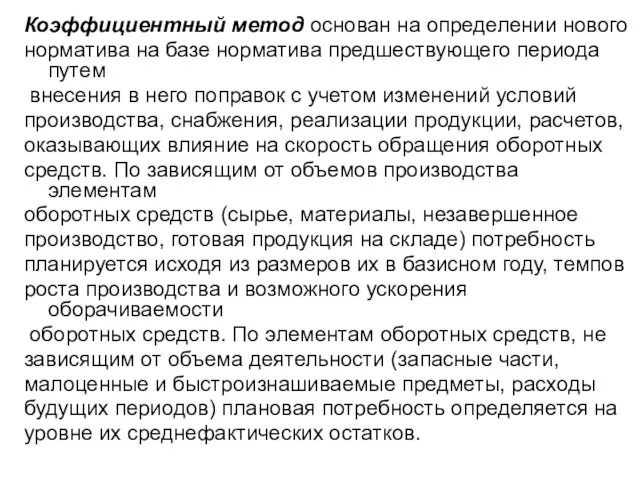 Коэффициентный метод основан на определении нового норматива на базе норматива предшествующего периода путем
внесения в него поправок с учетом изменений условий производства, снабжения, реализации продукции, расчетов, оказывающих влияние на скорость обращения оборотных средств. По зависящим от объемов производства элементам
оборотных средств (сырье, материалы, незавершенное производство, готовая продукция на складе) потребность планируется исходя из размеров их в базисном году, темпов роста производства и возможного ускорения оборачиваемости
оборотных средств. По элементам оборотных средств, не зависящим от объема деятельности (запасные части, малоценные и быстроизнашиваемые предметы, расходы будущих периодов) плановая потребность определяется на уровне их среднефактических остатков.